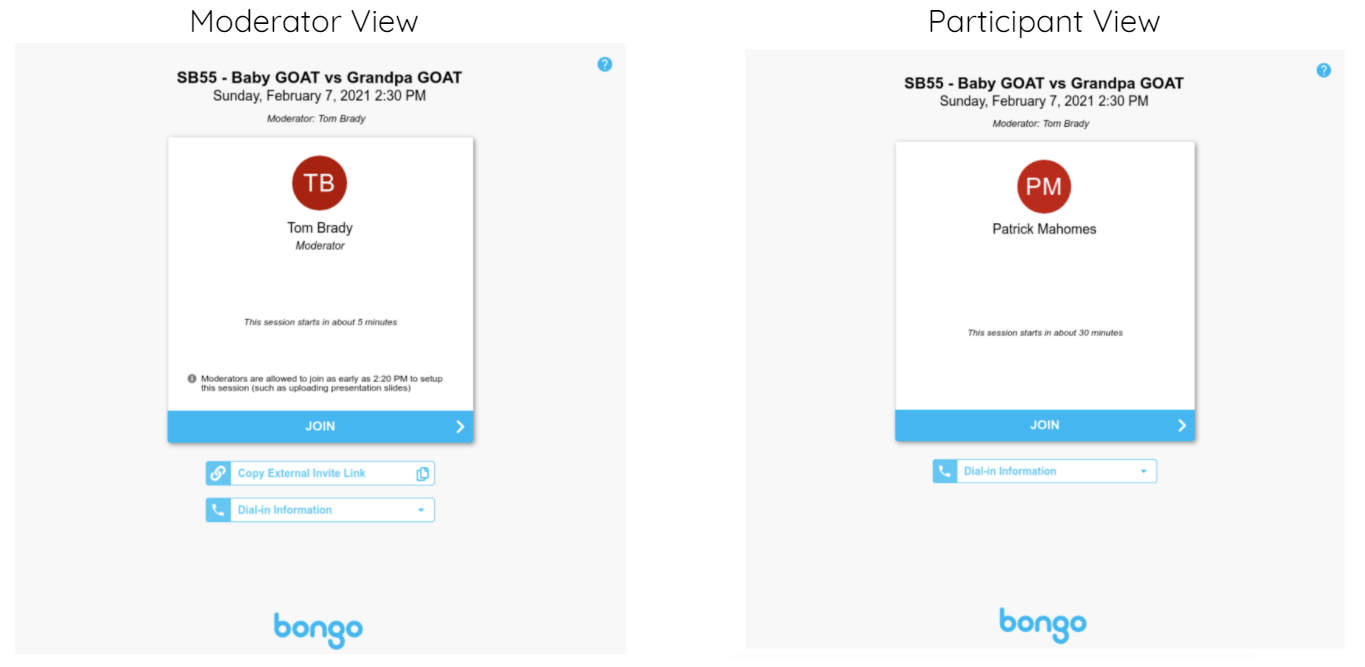 Moderator View

SB55 - Baby GOAT vs Grandpa GOAT
Sunday, February 7, 2021 2:30 PM

Moderator: Tom Brady

TB

Tom Brady
Moderator

This session starts in about 5 minutes

Moderators are allowed to join as early as 2:20 PM to setup this session (such as uploading presentation slides)

JOIN

Copy External Invite Link

Dial-in Information

bongo

Participant View

SB55 - Baby GOAT vs Grandpa GOAT
Sunday, February 7, 2021 2:30 PM

Moderator: Tom Brady

PM

Patrick Mahomes

This session starts in about 30 minutes

JOIN

Dial-in Information

bongo